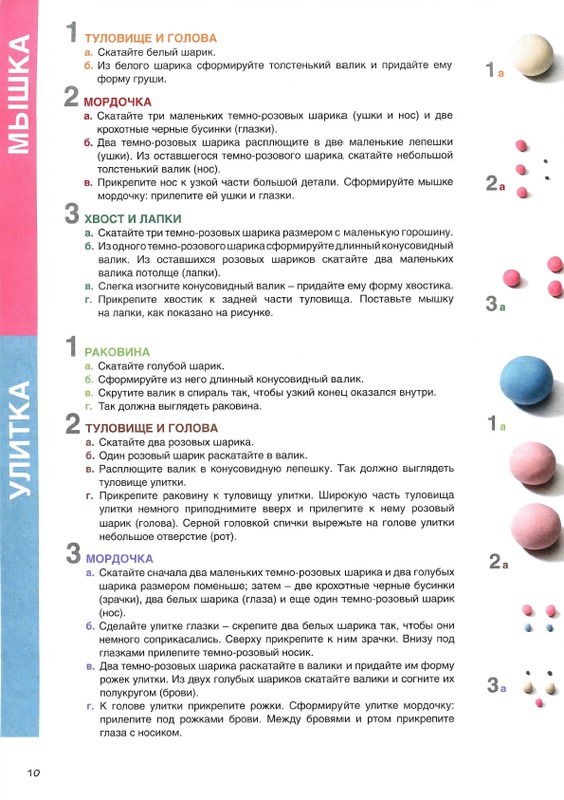 МЫШКА

1 ТУЛОВИЩЕ И ГОЛОВА
а. Скатайте белый шарик.
б. Из белого шарика сформируйте толстенький валик и придайте ему форму груши.

2 МОРДОЧКА
а. Скатайте три маленьких темно-розовых шарика (ушки и нос) и две крохотные черные бусинки (глазки).
б. Два темно-розовых шарика расплющите в две маленькие лепешки (ушки). Из оставшегося темно-розового шарика скатайте небольшой толстенький валик (нос).
в. Прикрепите нос к узкой части большой детали. Сформируйте мышке мордочку: прилепите ей ушки и глазки.

3 ХВОСТ И ЛАПКИ
а. Скатайте три темно-розовых шарика размером с маленькую горошину.
б. Из одного темно-розового шарика сформируйте длинный конусовидный валик. Из оставшихся розовых шариков скатайте два маленьких валика потолще (лапки).
в. Слегка изогните конусовидный валик – придайте ему форму хвостика.
г. Прикрепите хвостик к задней части туловища. Поставьте мышку на лапки, как показано на рисунке.

1а

2а

3а

УЛИТКА

1 РАКОВИНА
а. Скатайте голубой шарик.
б. Сформируйте из него длинный конусовидный валик.
в. Скрутите валик в спираль так, чтобы узкий конец оказался внутри.
г. Так должна выглядеть раковина.

2 ТУЛОВИЩЕ И ГОЛОВА
а. Скатайте два розовых шарика.
б. Один розовый шарик раскатайте в валик.
в. Расплющите валик в конусовидную лепешку. Так должно выглядеть туловище улитки.
г. Прикрепите раковину к туловищу улитки. Широкую часть туловища улитки немного приподнимите вверх и прилепите к нему розовый шарик (голова). Серной головкой спички вырежьте на голове улитки небольшое отверстие (рот).

3 МОРДОЧКА
а. Скатайте сначала два маленьких темно-розовых шарика и два голубых шарика размером поменьше; затем – две крохотные черные бусинки (зрачки), два белых шарика (глаза) и еще один темно-розовый шарик (нос).
б. Сделайте улитке глазки – скрепите два белых шарика так, чтобы они немного соприкасались. Сверху прикрепите к ним зрачки. Внизу под глазками прилепите темно-розовый носик.
в. Два темно-розовых шарика раскатайте в валики и придайте им форму рожек улитки. Из двух голубых шариков скатайте валики и согните их полукругом (брови).
г. К голове улитки прикрепите рожки. Сформируйте улитке мордочку: прилепите под рожками брови. Между бровями и ртом прикрепите глаза с носиком.

1а

2а

3а

10